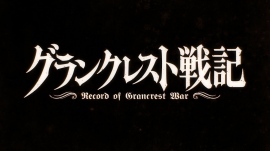 グランクレスト戦記

Record of Grancrest War